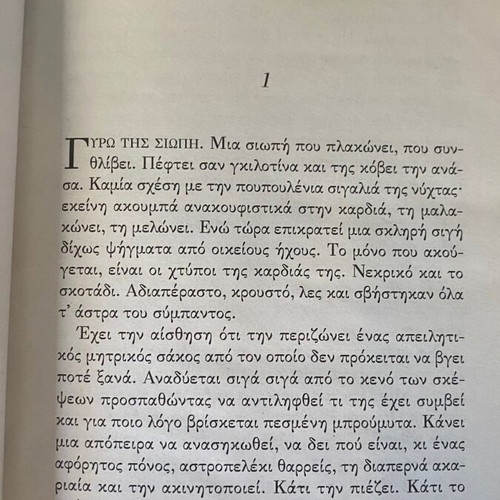 1

ΓΥΡΩ ΤΗΣ ΣΙΩΠΗ. Μια σιωπή που πλακώνει, που συνθλίβει. Πέφτει σαν γκιλοτίνα και της κόβει την ανάσα. Καμία σχέση με την πουπουλένια σιγαλιά της νύχτας· εκείνη ακουμπά ανακουφιστικά στην καρδιά, τη μαλακώνει, τη μελώνει. Ενώ τώρα επικρατεί μια σκληρή σιγή δίχως ψήγματα από οικείους ήχους. Το μόνο που ακούγεται, είναι οι χτύποι της καρδιάς της. Νεκρικό και το σκοτάδι. Αδιαπέραστο, κρουστό, λες και σβήστηκαν όλα τ' άστρα του σύμπαντος.

Έχει την αίσθηση ότι την περιζώνει ένας απειλητικός μητρικός σάκος από τον οποίο δεν πρόκειται να βγει ποτέ ξανά. Αναδύεται σιγά σιγά από το κενό των σκέψεων προσπαθώντας να αντιληφθεί τι της έχει συμβεί και για ποιο λόγο βρίσκεται πεσμένη μπρούμυτα. Κάνει μια απόπειρα να ανασηκωθεί, να δει πού είναι, κι ένας αφόρητος πόνος, αστροπελέκι θαρρείς, τη διαπερνά ακαριαία και την ακινητοποιεί. Κάτι την πιέζει. Κάτι το